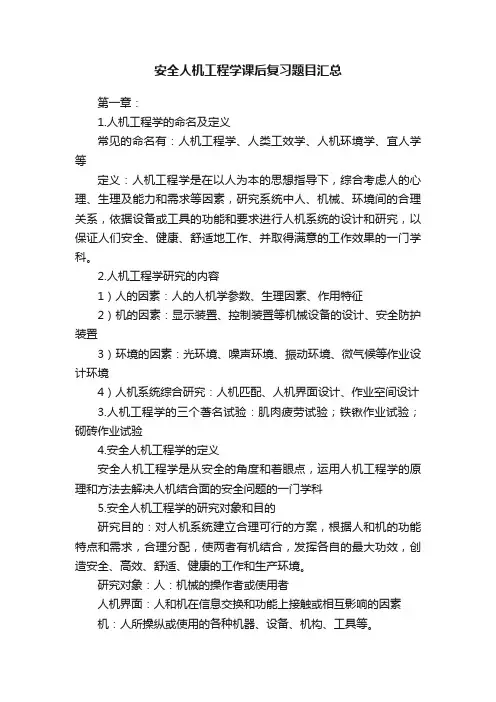 安全人机工程学课后复习题目汇总

第一章：

1.人机工程学的命名及定义

常见的命名有：人机工程学、人类工效学、人机环境学、宜人学等

定义：人机工程学是在以人为本的思想指导下，综合考虑人的心理、生理及能力和需求等因素，研究系统中人、机械、环境间的合理关系，依据设备或工具的功能和要求进行人机系统的设计和研究，以保证人们安全、健康、舒适地工作、并取得满意的工作效果的一门学科。

2.人机工程学研究的内容

1）人的因素：人的人机学参数、生理因素、作用特征

2）机的因素：显示装置、控制装置等机械设备的设计、安全防护装置

3）环境的因素：光环境、噪声环境、振动环境、微气候等作业设计环境

4）人机系统综合研究：人机匹配、人机界面设计、作业空间设计

3.人机工程学的三个著名试验：肌肉疲劳试验；铁锹作业试验；砌砖作业试验

4.安全人机工程学的定义

安全人机工程学是从安全的角度和着眼点，运用人机工程学的原理和方法去解决人机结合面的安全问题的一门学科

5.安全人机工程学的研究对象和目的

研究目的：对人机系统建立合理可行的方案，根据人和机的功能特点和需求，合理分配，使两者有机结合，发挥各自的最大功效，创造安全、高效、舒适、健康的工作和生产环境。

研究对象：人：机械的操作者或使用者

人机界面：人和机在信息交换和功能上接触或相互影响的因素

机：人所操纵或使用的各种机器、设备、机构、工具等。